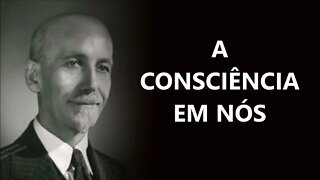 A CONSCIÊNCIA EM NÓS